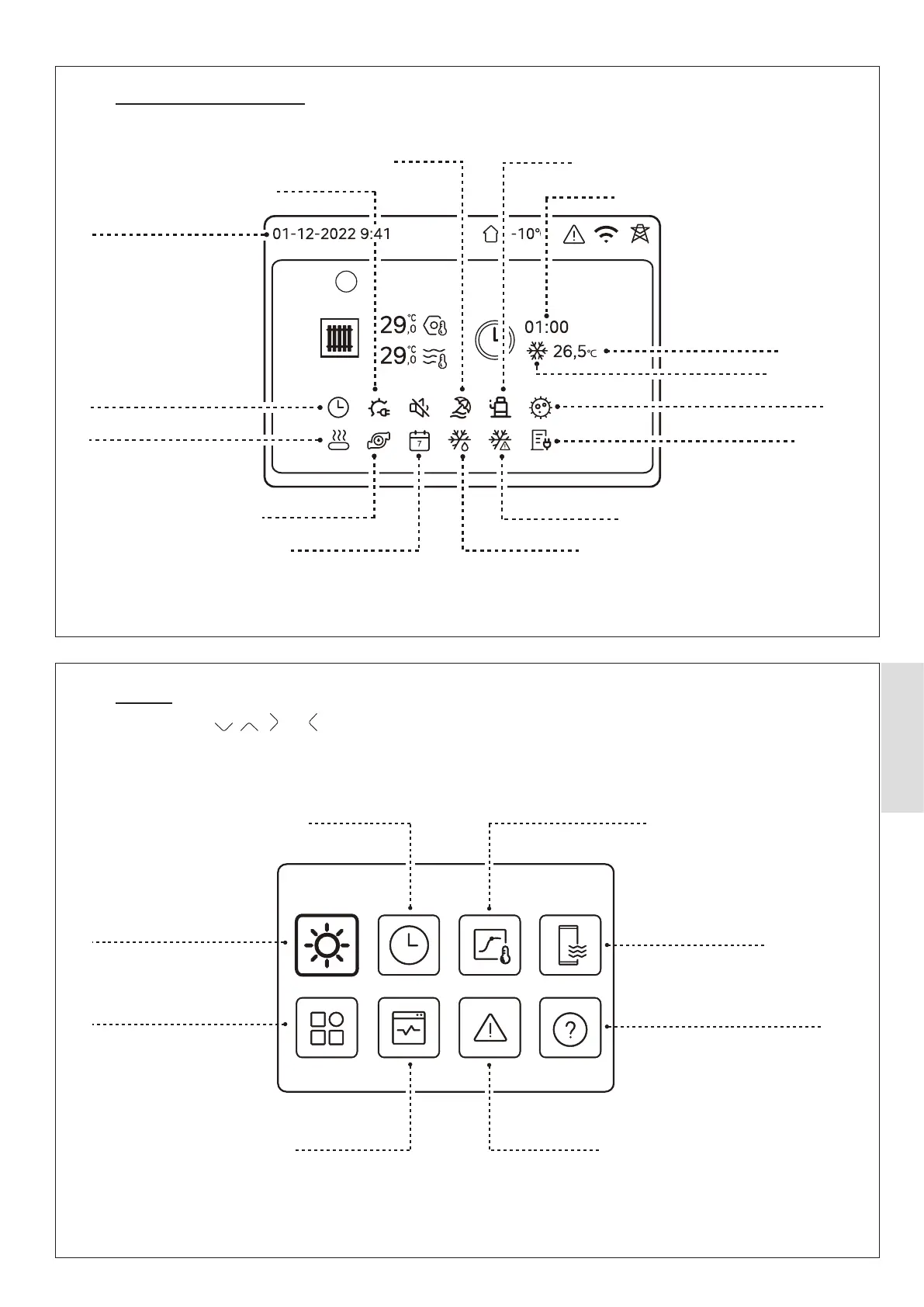 01-12-2022 9:41

-10°

29,0 °C

29,0 °C

01:00

26,5°C

7